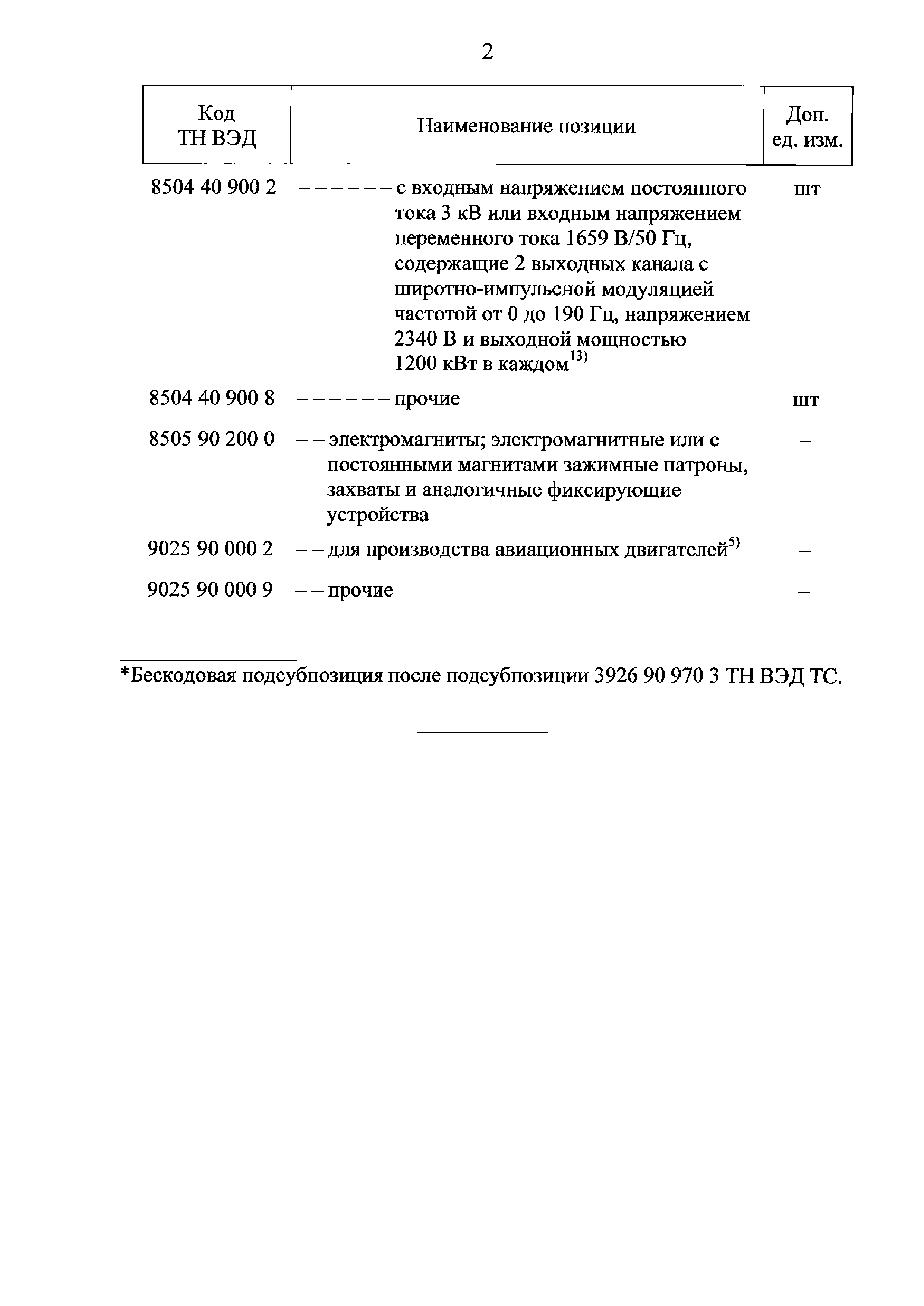 2

| Код ТН ВЭД | Наименование позиции | Доп. ед. изм. |
|---|---|---|
| 8504 40 900 2 | – – – – – – с входным напряжением постоянного тока 3 кВ или входным напряжением переменного тока 1659 В/50 Гц, содержащие 2 выходных канала с широтно-импульсной модуляцией частотой от 0 до 190 Гц, напряжением 2340 В и выходной мощностью 1200 кВт в каждом$^{13)}$ | шт |
| 8504 40 900 8 | – – – – – – прочие | шт |
| 8505 90 200 0 | – – электромагниты; электромагнитные или с постоянными магнитами зажимные патроны, захваты и аналогичные фиксирующие устройства | – |
| 9025 90 000 2 | – – для производства авиационных двигателей$^{5)}$ | – |
| 9025 90 000 9 | – – прочие | – |

*Бескодовая подсубпозиция после подсубпозиции 3926 90 970 3 ТН ВЭД ТС.